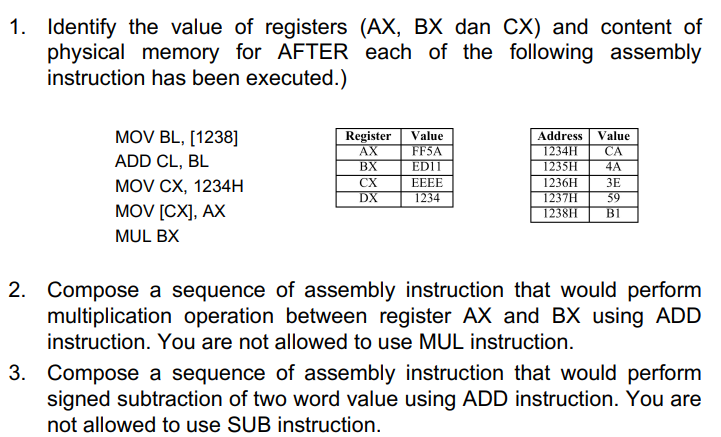 1. Identify the value of registers (AX, BX dan CX) and content of physical memory for AFTER each of the following assembly instruction has been executed.)

MOV BL, [1238]
ADD CL, BL
MOV CX, 1234H
MOV [CX], AX
MUL BX

| Register | Value |
|---|---|
| AX | FF5A |
| BX | ED11 |
| CX | EEEE |
| DX | 1234 |

| Address | Value |
|---|---|
| 1234H | CA |
| 1235H | 4A |
| 1236H | 3E |
| 1237H | 59 |
| 1238H | B1 |

2. Compose a sequence of assembly instruction that would perform multiplication operation between register AX and BX using ADD instruction. You are not allowed to use MUL instruction.

3. Compose a sequence of assembly instruction that would perform signed subtraction of two word value using ADD instruction. You are not allowed to use SUB instruction.